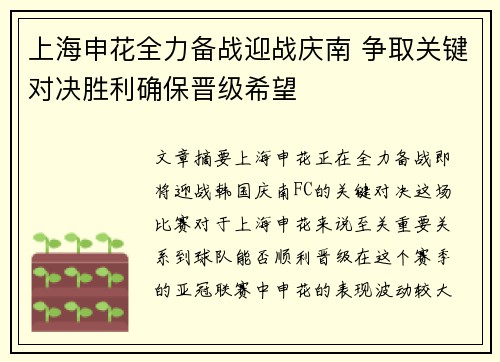 上海申花全力备战迎战庆南 争取关键对决胜利确保晋级希望

文章摘要上海申花正在全力备战即将迎战韩国庆南FC的关键对决这场比赛对于上海申花来说至关重要关系到球队能否顺利晋级在这个赛季的亚冠联赛中申花的表现波动较大